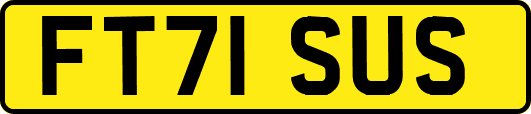 FT71 SUS